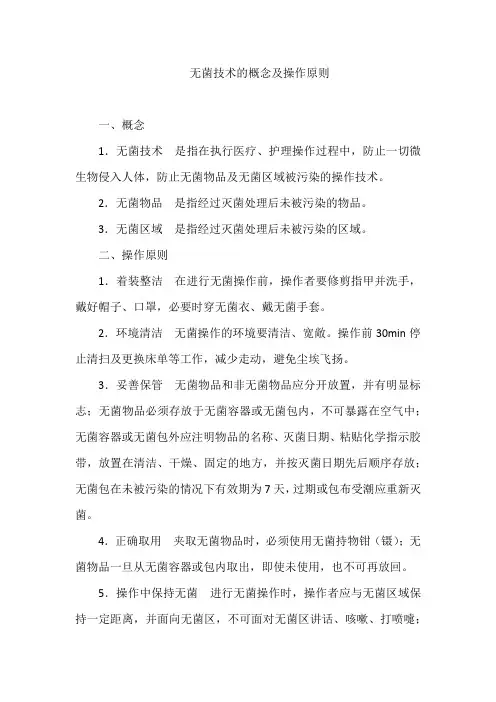 无菌技术的概念及操作原则

一、概念

1．无菌技术　是指在执行医疗、护理操作过程中，防止一切微生物侵入人体，防止无菌物品及无菌区域被污染的操作技术。

2．无菌物品　是指经过灭菌处理后未被污染的物品。

3．无菌区域　是指经过灭菌处理后未被污染的区域。

二、操作原则

1．着装整洁　在进行无菌操作前，操作者要修剪指甲并洗手，戴好帽子、口罩，必要时穿无菌衣、戴无菌手套。

2．环境清洁　无菌操作的环境要清洁、宽敞。操作前 30min 停止清扫及更换床单等工作，减少走动，避免尘埃飞扬。

3．妥善保管　无菌物品和非无菌物品应分开放置，并有明显标志；无菌物品必须存放于无菌容器或无菌包内，不可暴露在空气中；无菌容器或无菌包外应注明物品的名称、灭菌日期、粘贴化学指示胶带，放置在清洁、干燥、固定的地方，并按灭菌日期先后顺序存放；无菌包在未被污染的情况下有效期为 7 天，过期或包布受潮应重新灭菌。

4．正确取用　夹取无菌物品时，必须使用无菌持物钳（镊）；无菌物品一旦从无菌容器或包内取出，即使未使用，也不可再放回。

5．操作中保持无菌　进行无菌操作时，操作者应与无菌区域保持一定距离，并面向无菌区，不可面对无菌区讲话、咳嗽、打喷嚏；